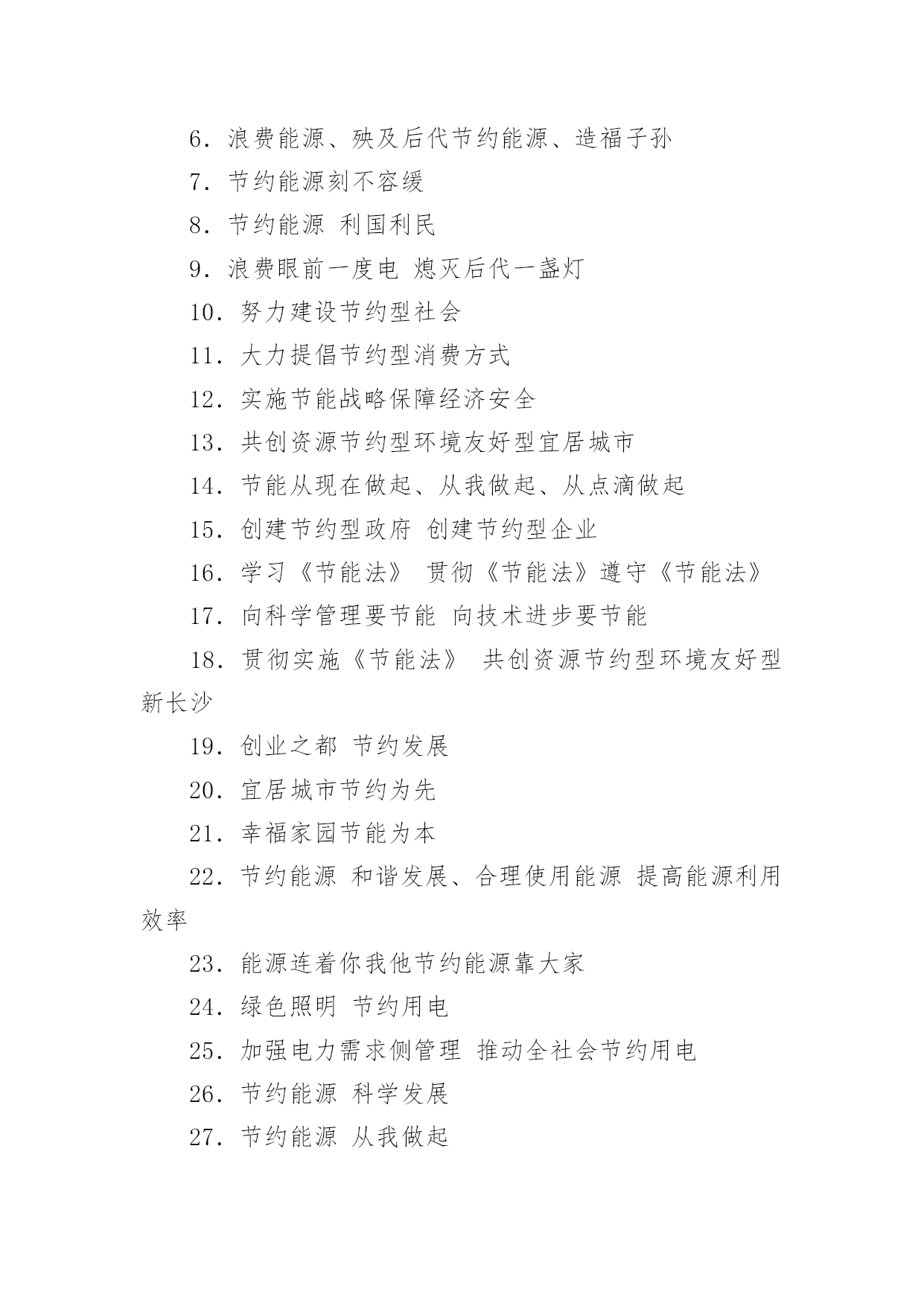 6．浪费能源、殃及后代节约能源、造福子孙

7．节约能源刻不容缓

8．节约能源 利国利民

9．浪费眼前一度电 熄灭后代一盏灯

10．努力建设节约型社会

11．大力提倡节约型消费方式

12．实施节能战略保障经济安全

13．共创资源节约型环境友好型宜居城市

14．节能从现在做起、从我做起、从点滴做起

15．创建节约型政府 创建节约型企业

16．学习《节能法》 贯彻《节能法》遵守《节能法》

17．向科学管理要节能 向技术进步要节能

18．贯彻实施《节能法》 共创资源节约型环境友好型新长沙

19．创业之都 节约发展

20．宜居城市节约为先

21．幸福家园节能为本

22．节约能源 和谐发展、合理使用能源 提高能源利用效率

23．能源连着你我他节约能源靠大家

24．绿色照明 节约用电

25．加强电力需求侧管理 推动全社会节约用电

26．节约能源 科学发展

27．节约能源 从我做起